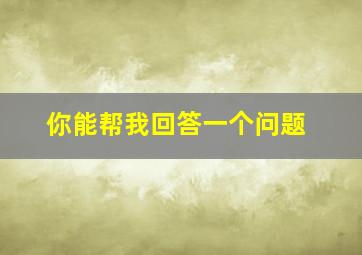 你能帮我回答一个问题